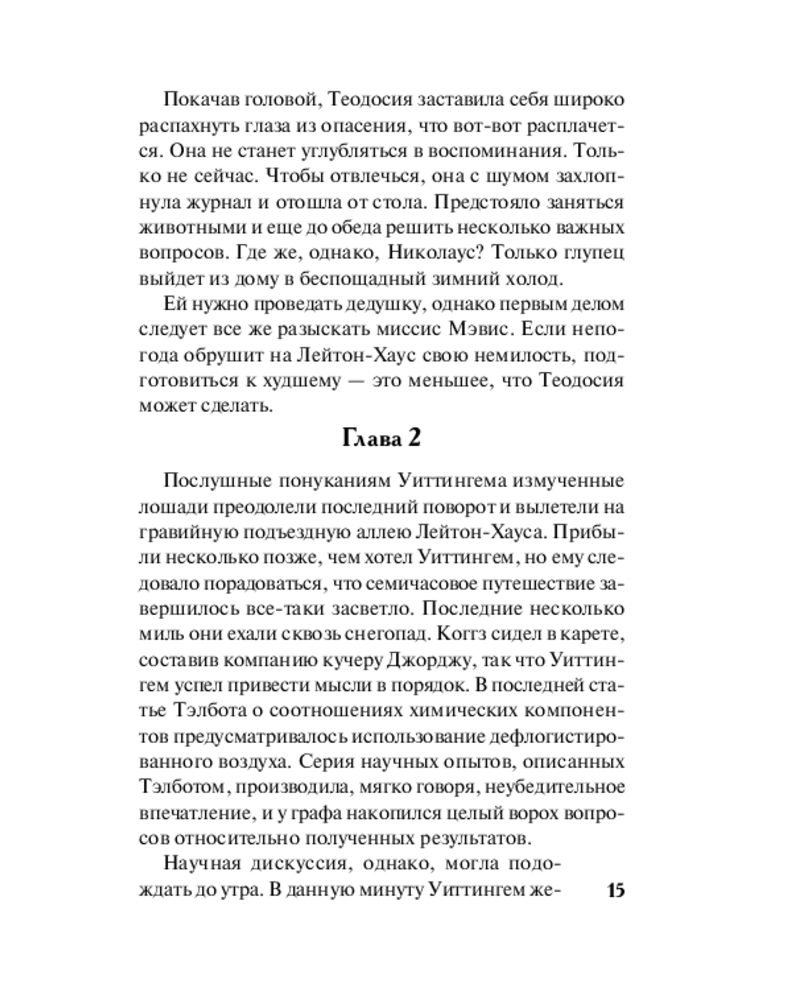 Покачав головой, Теодосия заставила себя широко распахнуть глаза из опасения, что вот-вот расплачется. Она не станет углубляться в воспоминания. Только не сейчас. Чтобы отвлечься, она с шумом захлопнула журнал и отошла от стола. Предстояло заняться животными и еще до обеда решить несколько важных вопросов. Где же, однако, Николаус? Только глупец выйдет из дому в беспощадный зимний холод.

Ей нужно проведать дедушку, однако первым делом следует все же разыскать миссис Мэвис. Если непогода обрушит на Лейтон-Хаус свою немилость, подготовиться к худшему — это меньшее, что Теодосия может сделать.

Глава 2

Послушные понуканиям Уиттингема измученные лошади преодолели последний поворот и вылетели на гравийную подъездную аллею Лейтон-Хауса. Прибыли несколько позже, чем хотел Уиттингем, но ему следовало порадоваться, что семичасовое путешествие завершилось все-таки засветло. Последние несколько миль они ехали сквозь снегопад. Коггз сидел в карете, составив компанию кучеру Джорджу, так что Уиттингем успел привести мысли в порядок. В последней статье Тэлбота о соотношениях химических компонентов предусматривалось использование дефлогистированного воздуха. Серия научных опытов, описанных Тэлботом, производила, мягко говоря, неубедительное впечатление, и у графа накопился целый ворох вопросов относительно полученных результатов.

Научная дискуссия, однако, могла подождать до утра. В данную минуту Уиттингем же-

15